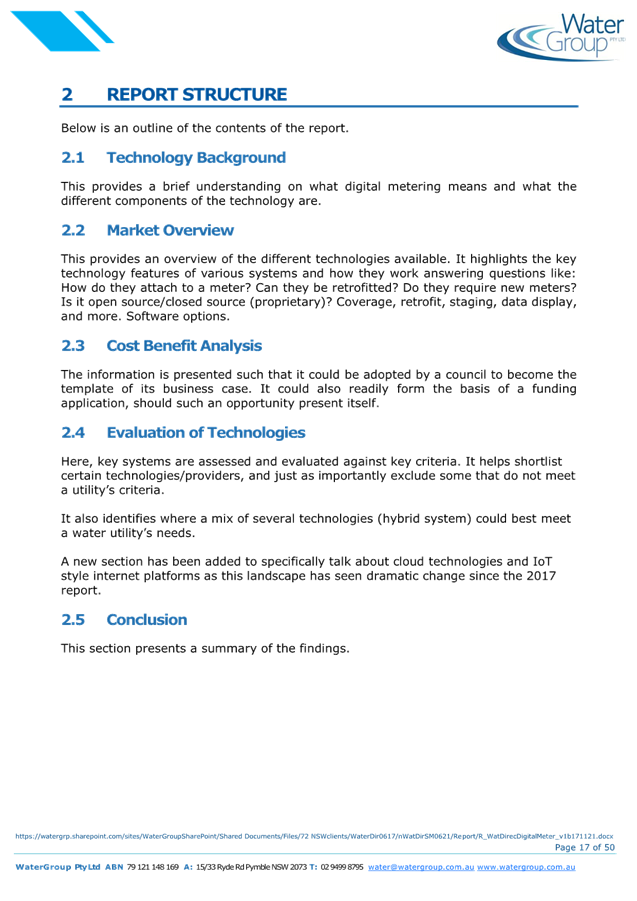 Water Group PTY LTD

2 REPORT STRUCTURE

Below is an outline of the contents of the report.

2.1 Technology Background

This provides a brief understanding on what digital metering means and what the different components of the technology are.

2.2 Market Overview

This provides an overview of the different technologies available. It highlights the key technology features of various systems and how they work answering questions like: How do they attach to a meter? Can they be retrofitted? Do they require new meters? Is it open source/closed source (proprietary)? Coverage, retrofit, staging, data display, and more. Software options.

2.3 Cost Benefit Analysis

The information is presented such that it could be adopted by a council to become the template of its business case. It could also readily form the basis of a funding application, should such an opportunity present itself.

2.4 Evaluation of Technologies

Here, key systems are assessed and evaluated against key criteria. It helps shortlist certain technologies/providers, and just as importantly exclude some that do not meet a utility's criteria.

It also identifies where a mix of several technologies (hybrid system) could best meet a water utility's needs.

A new section has been added to specifically talk about cloud technologies and IoT style internet platforms as this landscape has seen dramatic change since the 2017 report.

2.5 Conclusion

This section presents a summary of the findings.

https://watergrp.sharepoint.com/sites/WaterGroupSharePoint/Shared Documents/Files/72 NSWclients/WaterDir0617/nWatDirSM0621/Report/R_WatDirecDigitalMeter_v1b171121.docx
Page 17 of 50

WaterGroup Pty Ltd ABN 79 121 148 169 A: 15/33 Ryde Rd Pymble NSW 2073 T: 02 9499 8795 water@watergroup.com.au www.watergroup.com.au